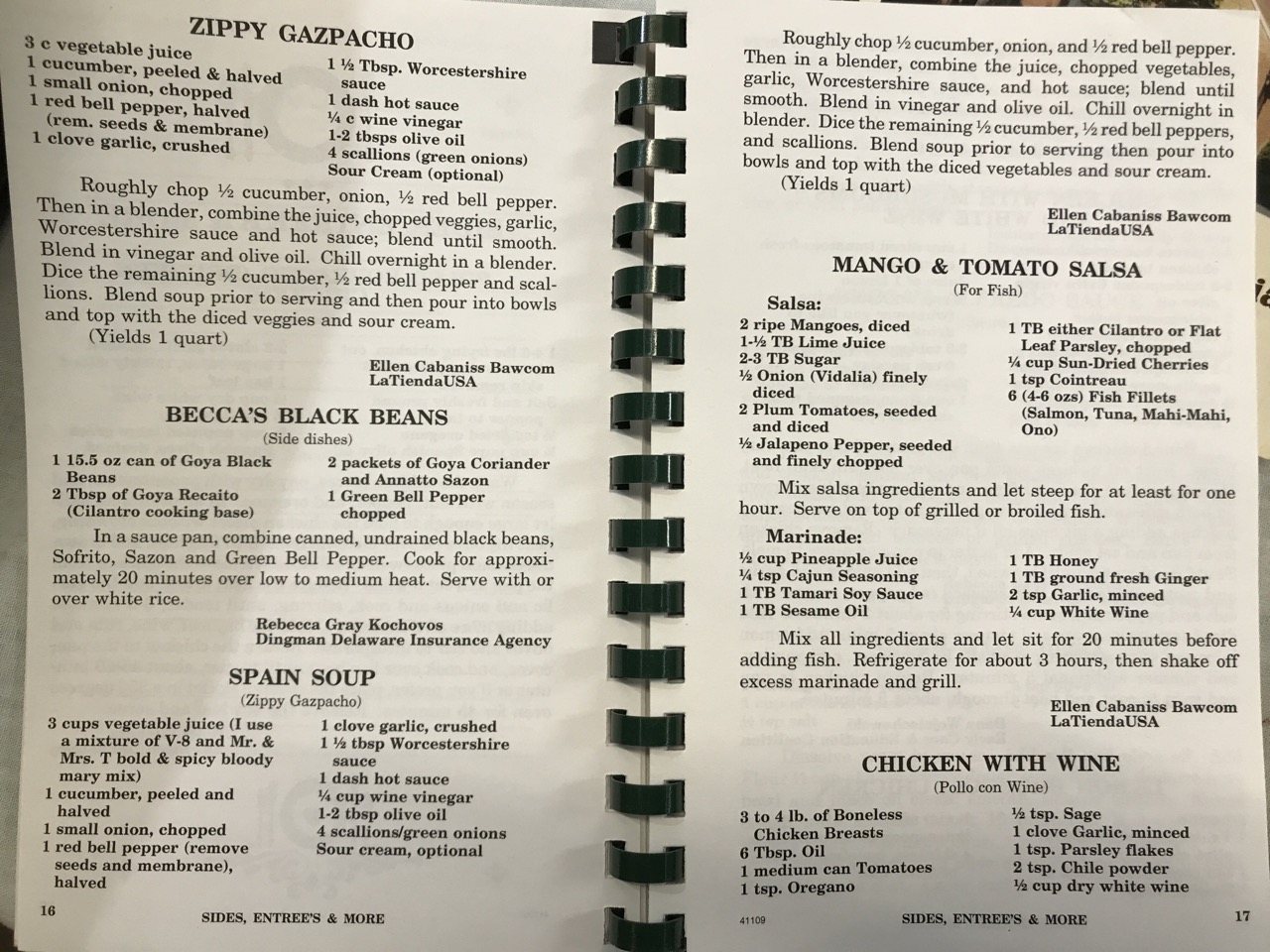 ZIPPY GAZPACHO

3 c vegetable juice
1 cucumber, peeled & halved
1 small onion, chopped
1 red bell pepper, halved
(rem. seeds & membrane)
1 clove garlic, crushed

1 ½ Tbsp. Worcestershire sauce
1 dash hot sauce
¼ c wine vinegar
1-2 tbsps olive oil
4 scallions (green onions)
Sour Cream (optional)

Roughly chop ½ cucumber, onion, ½ red bell pepper. Then in a blender, combine the juice, chopped veggies, garlic, Worcestershire sauce and hot sauce; blend until smooth. Blend in vinegar and olive oil. Chill overnight in a blender. Dice the remaining ½ cucumber, ½ red bell pepper and scallions. Blend soup prior to serving and then pour into bowls and top with the diced veggies and sour cream.

(Yields 1 quart)

Ellen Cabaniss Bawcom
LaTiendaUSA

BECCA'S BLACK BEANS
(Side dishes)

1 15.5 oz can of Goya Black Beans
2 Tbsp of Goya Recaito (Cilantro cooking base)

2 packets of Goya Coriander and Annatto Sazon
1 Green Bell Pepper chopped

In a sauce pan, combine canned, undrained black beans, Sofrito, Sazon and Green Bell Pepper. Cook for approximately 20 minutes over low to medium heat. Serve with or over white rice.

Rebecca Gray Kochovos
Dingman Delaware Insurance Agency

SPAIN SOUP
(Zippy Gazpacho)

3 cups vegetable juice (I use a mixture of V-8 and Mr. & Mrs. T bold & spicy bloody mary mix)
1 cucumber, peeled and halved
1 small onion, chopped
1 red bell pepper (remove seeds and membrane), halved

1 clove garlic, crushed
1 ½ tbsp Worcestershire sauce
1 dash hot sauce
¼ cup wine vinegar
1-2 tbsp olive oil
4 scallions/green onions
Sour cream, optional

16 SIDES, ENTREE'S & MORE

Roughly chop ½ cucumber, onion, and ½ red bell pepper. Then in a blender, combine the juice, chopped vegetables, garlic, Worcestershire sauce, and hot sauce; blend until smooth. Blend in vinegar and olive oil. Chill overnight in blender. Dice the remaining ½ cucumber, ½ red bell peppers, and scallions. Blend soup prior to serving then pour into bowls and top with the diced vegetables and sour cream.

(Yields 1 quart)

Ellen Cabaniss Bawcom
LaTiendaUSA

MANGO & TOMATO SALSA
(For Fish)

Salsa:
2 ripe Mangoes, diced
1-½ TB Lime Juice
2-3 TB Sugar
½ Onion (Vidalia) finely diced
2 Plum Tomatoes, seeded and diced
½ Jalapeno Pepper, seeded and finely chopped

1 TB either Cilantro or Flat Leaf Parsley, chopped
¼ cup Sun-Dried Cherries
1 tsp Cointreau
6 (4-6 ozs) Fish Fillets (Salmon, Tuna, Mahi-Mahi, Ono)

Mix salsa ingredients and let steep for at least for one hour. Serve on top of grilled or broiled fish.

Marinade:
½ cup Pineapple Juice
¼ tsp Cajun Seasoning
1 TB Tamari Soy Sauce
1 TB Sesame Oil

1 TB Honey
1 TB ground fresh Ginger
2 tsp Garlic, minced
¼ cup White Wine

Mix all ingredients and let sit for 20 minutes before adding fish. Refrigerate for about 3 hours, then shake off excess marinade and grill.

Ellen Cabaniss Bawcom
LaTiendaUSA

CHICKEN WITH WINE
(Pollo con Wine)

3 to 4 lb. of Boneless Chicken Breasts
6 Tbsp. Oil
1 medium can Tomatoes
1 tsp. Oregano

½ tsp. Sage
1 clove Garlic, minced
1 tsp. Parsley flakes
2 tsp. Chile powder
½ cup dry white wine

41109 SIDES, ENTREE'S & MORE 17